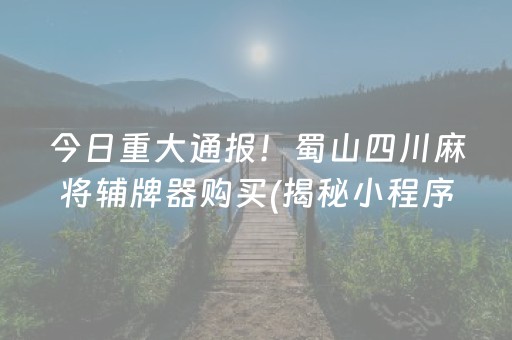 今日重大通报！蜀山四川麻将辅牌器购买(揭秘小程序